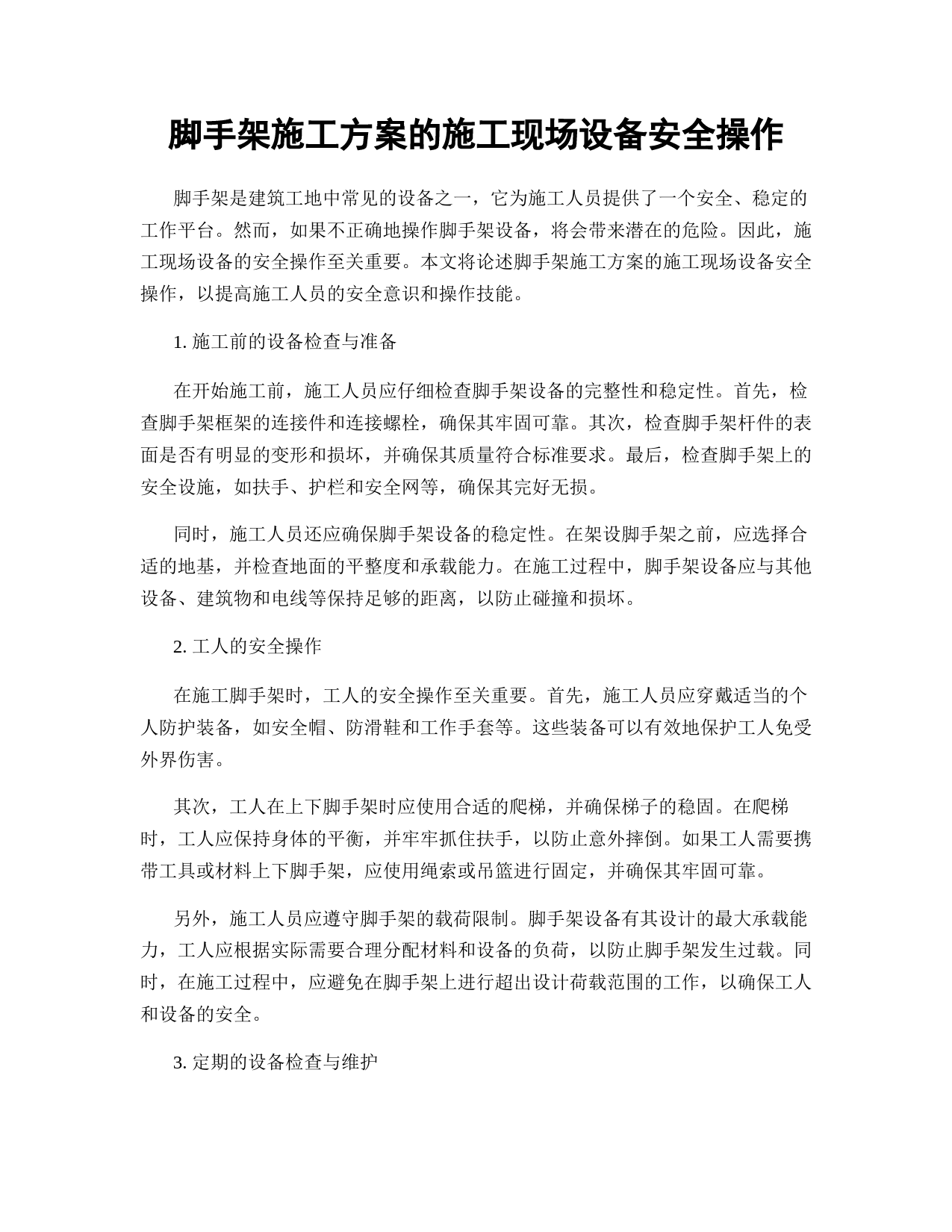 脚手架施工方案的施工现场设备安全操作

脚手架是建筑工地中常见的设备之一，它为施工人员提供了一个安全、稳定的工作平台。然而，如果不正确地操作脚手架设备，将会带来潜在的危险。因此，施工现场设备的安全操作至关重要。本文将论述脚手架施工方案的施工现场设备安全操作，以提高施工人员的安全意识和操作技能。

1. 施工前的设备检查与准备

在开始施工前，施工人员应仔细检查脚手架设备的完整性和稳定性。首先，检查脚手架框架的连接件和连接螺栓，确保其牢固可靠。其次，检查脚手架杆件的表面是否有明显的变形和损坏，并确保其质量符合标准要求。最后，检查脚手架上的安全设施，如扶手、护栏和安全网等，确保其完好无损。

同时，施工人员还应确保脚手架设备的稳定性。在架设脚手架之前，应选择合适的地基，并检查地面的平整度和承载能力。在施工过程中，脚手架设备应与其他设备、建筑物和电线等保持足够的距离，以防止碰撞和损坏。

2. 工人的安全操作

在施工脚手架时，工人的安全操作至关重要。首先，施工人员应穿戴适当的个人防护装备，如安全帽、防滑鞋和工作手套等。这些装备可以有效地保护工人免受外界伤害。

其次，工人在上下脚手架时应使用合适的爬梯，并确保梯子的稳固。在爬梯时，工人应保持身体的平衡，并牢牢抓住扶手，以防止意外摔倒。如果工人需要携带工具或材料上下脚手架，应使用绳索或吊篮进行固定，并确保其牢固可靠。

另外，施工人员应遵守脚手架的载荷限制。脚手架设备有其设计的最大承载能力，工人应根据实际需要合理分配材料和设备的负荷，以防止脚手架发生过载。同时，在施工过程中，应避免在脚手架上进行超出设计荷载范围的工作，以确保工人和设备的安全。

3. 定期的设备检查与维护